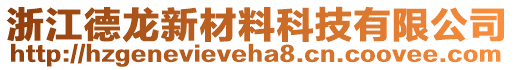 浙江德龙新材料科技有限公司
http://hzgenevieveha8.cn.coovee.com